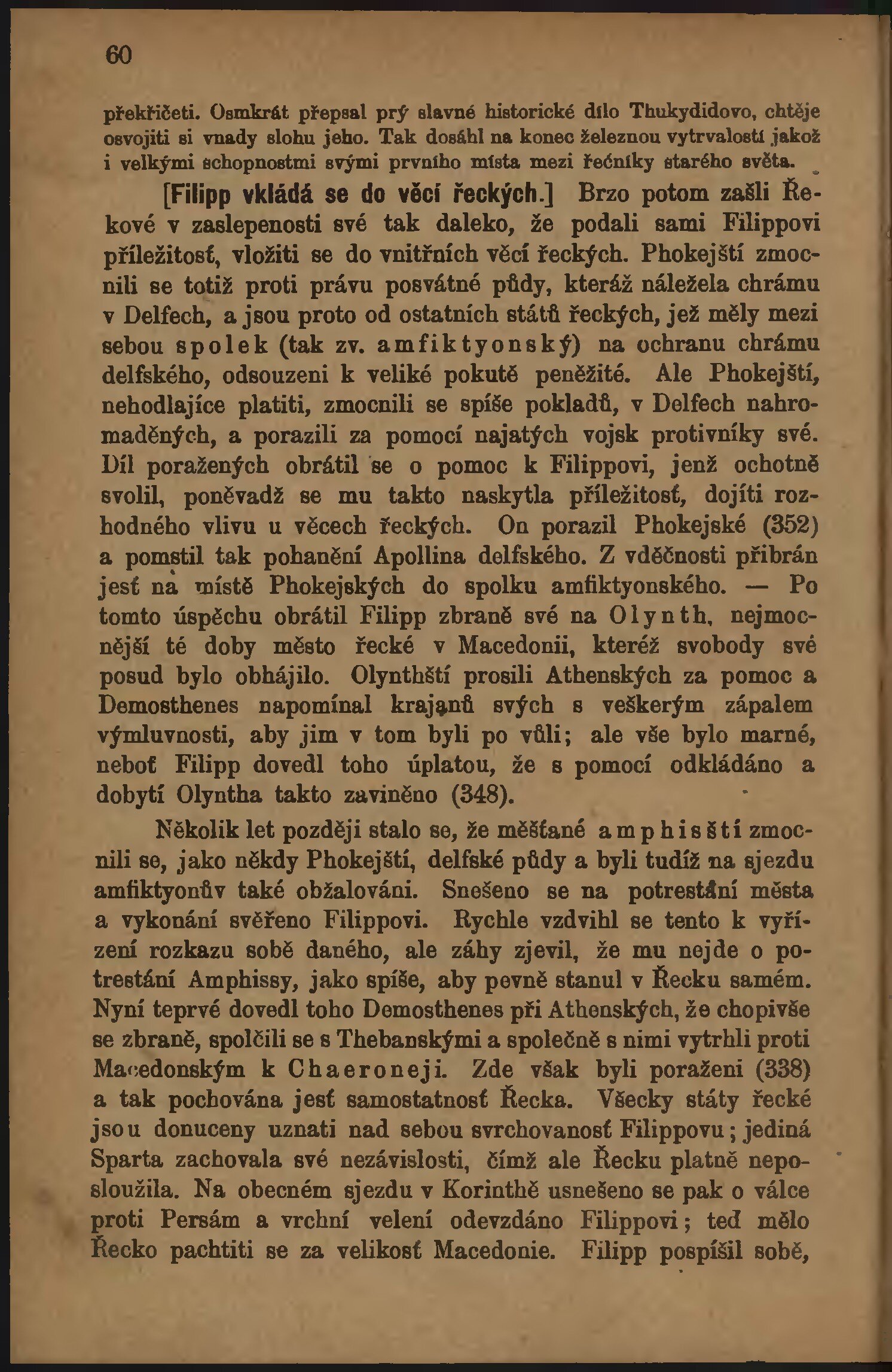 60

překřičeti. Osmkrát přepsal prý slavné historické dílo Thukydidovo, chtěje osvojiti si vnady slohu jeho. Tak dosáhl na konec železnou vytrvalostí jakož i velkými schopnostmi svými prvního místa mezi řečníky starého světa.

[Filipp vkládá se do věcí řeckých.] Brzo potom zašli Řekové v zaslepenosti své tak daleko, že podali sami Filippovi příležitosť, vložiti se do vnitřních věcí řeckých. Phokejští zmocnili se totiž proti právu posvátné půdy, kteráž náležela chrámu v Delfech, a jsou proto od ostatních států řeckých, jež měly mezi sebou spolek (tak zv. amfiktyonský) na ochranu chrámu delfského, odsouzeni k veliké pokutě peněžité. Ale Phokejští, nehodlajíce platiti, zmocnili se spíše pokladů, v Delfech nahromaděných, a porazili za pomocí najatých vojsk protivníky své. Díl poražených obrátil se o pomoc k Filippovi, jenž ochotně svolil, poněvadž se mu takto naskytla příležitosť, dojíti rozhodného vlivu u věcech řeckých. On porazil Phokejské (352) a pomstil tak pohanění Apollina delfského. Z vděčnosti přibrán jesť na místě Phokejských do spolku amfiktyonského. — Po tomto úspěchu obrátil Filipp zbraně své na Olynth, nejmocnější té doby město řecké v Macedonii, kteréž svobody své posud bylo obhájilo. Olynthští prosili Athenských za pomoc a Demosthenes napomínal krajanů svých s veškerým zápalem výmluvnosti, aby jim v tom byli po vůli; ale vše bylo marné, neboť Filipp dovedl toho úplatou, že s pomocí odkládáno a dobytí Olyntha takto zaviněno (348).

Několik let později stalo se, že měšťané amphisští zmocnili se, jako někdy Phokejští, delfské půdy a byli tudíž na sjezdu amfiktyonův také obžalováni. Snešeno se na potrestání města a vykonání svěřeno Filippovi. Rychle vzdvihl se tento k vyřízení rozkazu sobě daného, ale záhy zjevil, že mu nejde o potrestání Amphissy, jako spíše, aby pevně stanul v Řecku samém. Nyní teprvé dovedl toho Demosthenes při Athenských, že chopivše se zbraně, spolčili se s Thebanskými a společně s nimi vytrhli proti Macedonským k Chaeroneji. Zde však byli poraženi (338) a tak pochována jesť samostatnosť Řecka. Všecky státy řecké jsou donuceny uznati nad sebou svrchovanosť Filippovu; jediná Sparta zachovala své nezávislosti, čímž ale Řecku platně neposloužila. Na obecném sjezdu v Korinthě usnešeno se pak o válce proti Persám a vrchní velení odevzdáno Filippovi; teď mělo Řecko pachtiti se za velikosť Macedonie. Filipp pospíšil sobě,